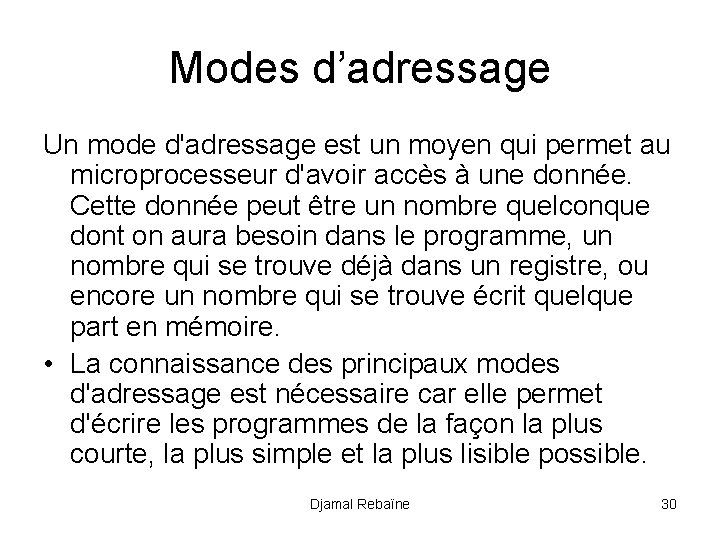 Modes d’adressage

Un mode d'adressage est un moyen qui permet au microprocesseur d'avoir accès à une donnée. Cette donnée peut être un nombre quelconque dont on aura besoin dans le programme, un nombre qui se trouve déjà dans un registre, ou encore un nombre qui se trouve écrit quelque part en mémoire.

• La connaissance des principaux modes d'adressage est nécessaire car elle permet d'écrire les programmes de la façon la plus courte, la plus simple et la plus lisible possible.

Djamal Rebaïne

30